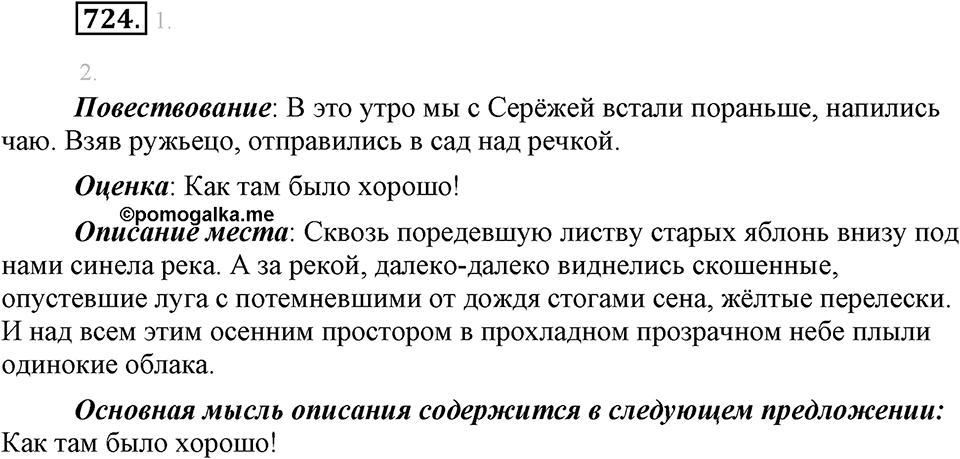 724. 1.

2.

Повествование: В это утро мы с Серёжей встали пораньше, напились чаю. Взяв ружьецо, отправились в сад над речкой.

Оценка: Как там было хорошо!

©pomogalka.me

Описание места: Сквозь поредевшую листву старых яблонь внизу под нами синела река. А за рекой, далеко-далеко виднелись скошенные, опустевшие луга с потемневшими от дождя стогами сена, жёлтые перелески. И над всем этим осенним простором в прохладном прозрачном небе плыли одинокие облака.

Основная мысль описания содержится в следующем предложении: Как там было хорошо!